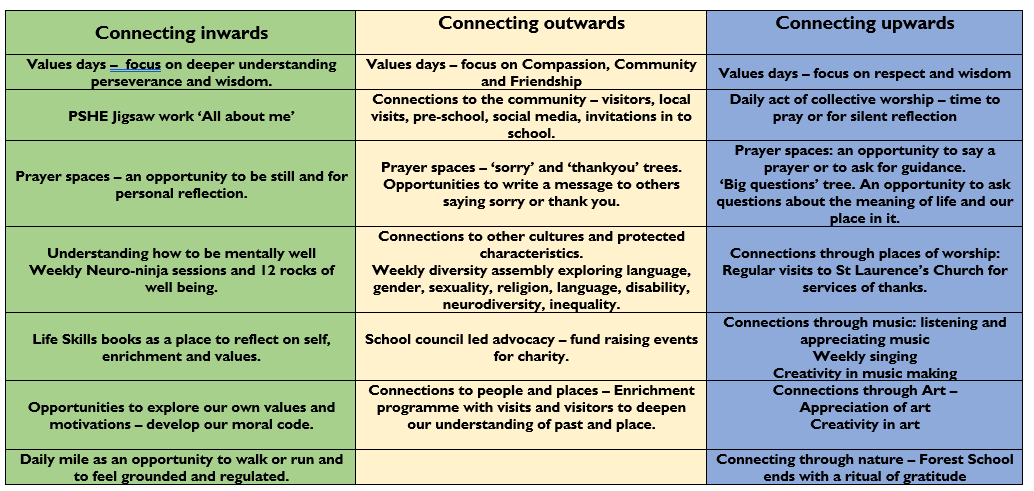 | Connecting inwards | Connecting outwards | Connecting upwards |
|---|---|---|
| Values days – focus on deeper understanding perseverance and wisdom. | Values days – focus on Compassion, Community and Friendship | Values days – focus on respect and wisdom |
| PSHE Jigsaw work 'All about me' | Connections to the community – visitors, local visits, pre-school, social media, invitations in to school. | Daily act of collective worship – time to pray or for silent reflection |
| Prayer spaces – an opportunity to be still and for personal reflection. | Prayer spaces – 'sorry' and 'thankyou' trees. Opportunities to write a message to others saying sorry or thank you. | Prayer spaces: an opportunity to say a prayer or to ask for guidance. 'Big questions' tree. An opportunity to ask questions about the meaning of life and our place in it. |
| Understanding how to be mentally well Weekly Neuro-ninja sessions and 12 rocks of well being. | Connections to other cultures and protected characteristics. Weekly diversity assembly exploring language, gender, sexuality, religion, language, disability, neurodiversity, inequality. | Connections through places of worship: Regular visits to St Laurence's Church for services of thanks. |
| Life Skills books as a place to reflect on self, enrichment and values. | School council led advocacy – fund raising events for charity. | Connections through music: listening and appreciating music Weekly singing Creativity in music making |
| Opportunities to explore our own values and motivations – develop our moral code. | Connections to people and places – Enrichment programme with visits and visitors to deepen our understanding of past and place. | Connections through Art – Appreciation of art Creativity in art |
| Daily mile as an opportunity to walk or run and to feel grounded and regulated. | | Connecting through nature – Forest School ends with a ritual of gratitude |